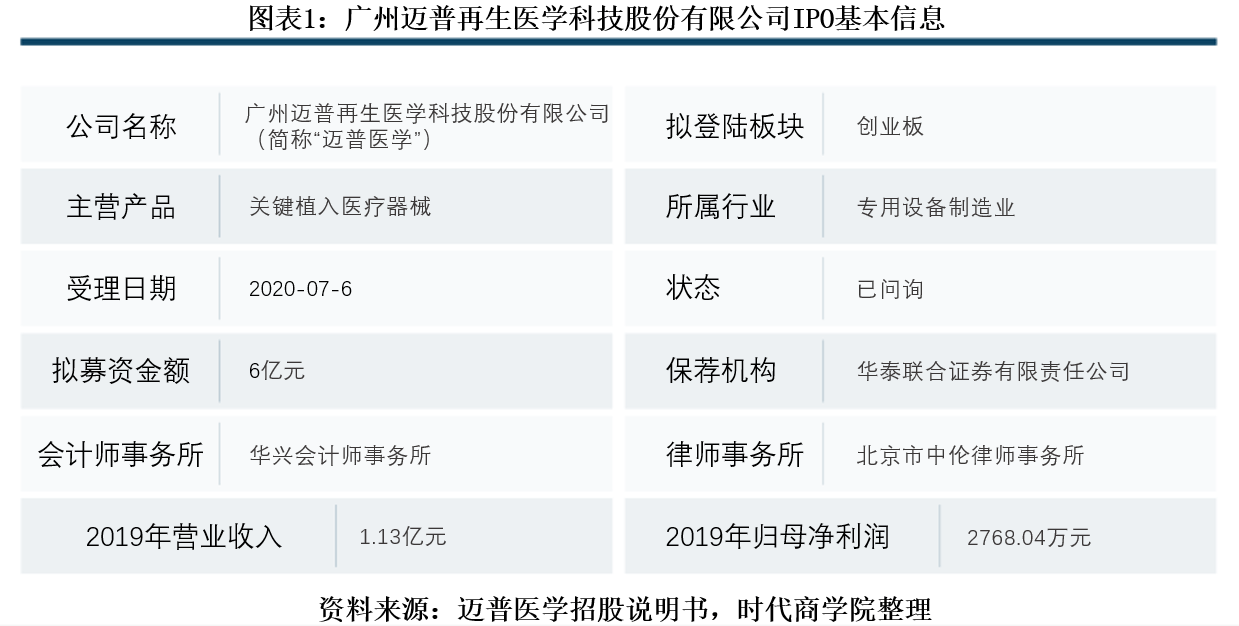 图表1：广州迈普再生医学科技股份有限公司IPO基本信息

| 公司名称 | 广州迈普再生医学科技股份有限公司（简称“迈普医学”） | 拟登陆板块 | 创业板 |
|---|---|---|---|
| 主营产品 | 关键植入医疗器械 | 所属行业 | 专用设备制造业 |
| 受理日期 | 2020-07-6 | 状态 | 已问询 |
| 拟募资金额 | 6亿元 | 保荐机构 | 华泰联合证券有限责任公司 |
| 会计师事务所 | 华兴会计师事务所 | 律师事务所 | 北京市中伦律师事务所 |
| 2019年营业收入 | 1.13亿元 | 2019年归母净利润 | 2768.04万元 |

资料来源：迈普医学招股说明书，时代商学院整理